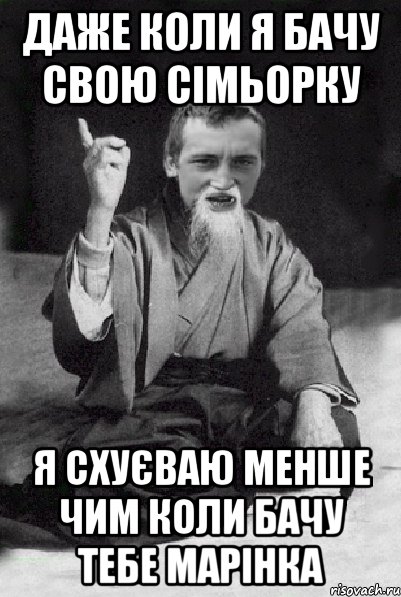 ДАЖЕ КОЛИ Я БАЧУ СВОЮ СІМЬОРКУ

Я СХУЄВАЮ МЕНШЕ ЧИМ КОЛИ БАЧУ ТЕБЕ МАРІНКА

risovach.ru